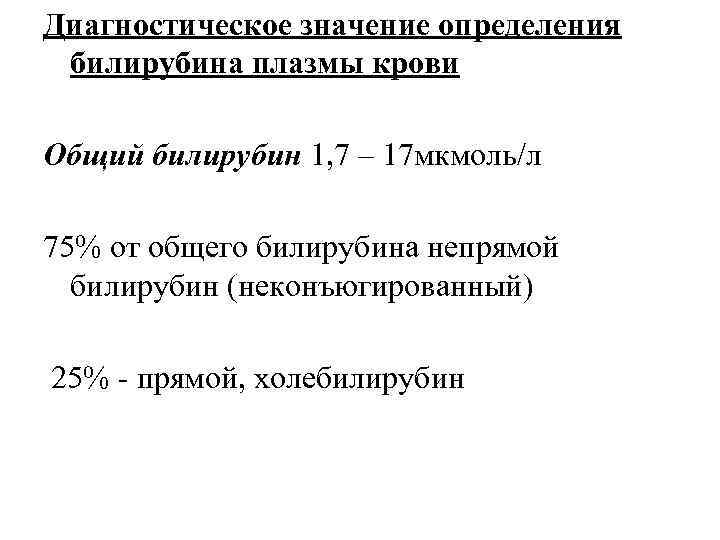 Диагностическое значение определения билирубина плазмы крови

Общий билирубин 1,7 – 17мкмоль/л

75% от общего билирубина непрямой билирубин (неконъюгированный)

25% - прямой, холебилирубин